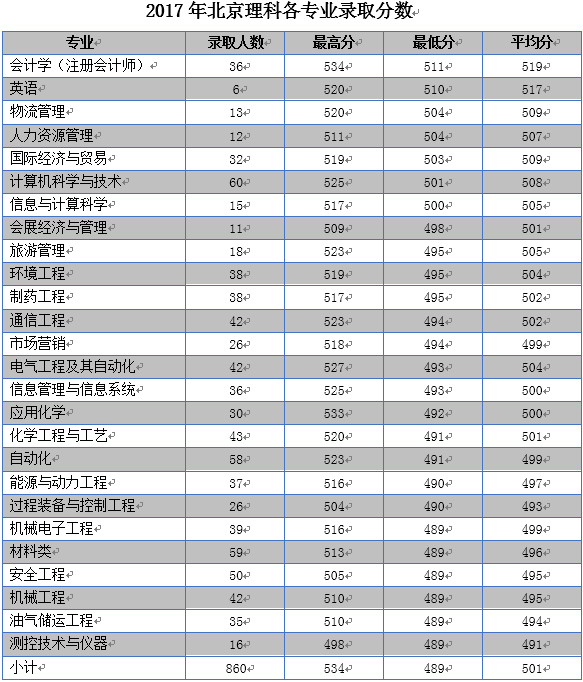 2017 年北京理科各专业录取分数

| 专业 | 录取人数 | 最高分 | 最低分 | 平均分 |
|---|---|---|---|---|
| 会计学（注册会计师） | 36 | 534 | 511 | 519 |
| 英语 | 6 | 520 | 510 | 517 |
| 物流管理 | 13 | 520 | 504 | 509 |
| 人力资源管理 | 12 | 511 | 504 | 507 |
| 国际经济与贸易 | 32 | 519 | 503 | 509 |
| 计算机科学与技术 | 60 | 525 | 501 | 508 |
| 信息与计算科学 | 15 | 517 | 500 | 505 |
| 会展经济与管理 | 11 | 509 | 498 | 501 |
| 旅游管理 | 18 | 523 | 495 | 505 |
| 环境工程 | 38 | 519 | 495 | 504 |
| 制药工程 | 38 | 517 | 495 | 502 |
| 通信工程 | 42 | 523 | 494 | 502 |
| 市场营销 | 26 | 518 | 494 | 499 |
| 电气工程及其自动化 | 42 | 527 | 493 | 504 |
| 信息管理与信息系统 | 36 | 525 | 493 | 500 |
| 应用化学 | 30 | 533 | 492 | 500 |
| 化学工程与工艺 | 43 | 520 | 491 | 501 |
| 自动化 | 58 | 523 | 491 | 499 |
| 能源与动力工程 | 37 | 516 | 490 | 497 |
| 过程装备与控制工程 | 26 | 504 | 490 | 493 |
| 机械电子工程 | 39 | 516 | 489 | 499 |
| 材料类 | 59 | 513 | 489 | 496 |
| 安全工程 | 50 | 505 | 489 | 495 |
| 机械工程 | 42 | 510 | 489 | 495 |
| 油气储运工程 | 35 | 510 | 489 | 494 |
| 测控技术与仪器 | 16 | 498 | 489 | 491 |
| 小计 | 860 | 534 | 489 | 501 |